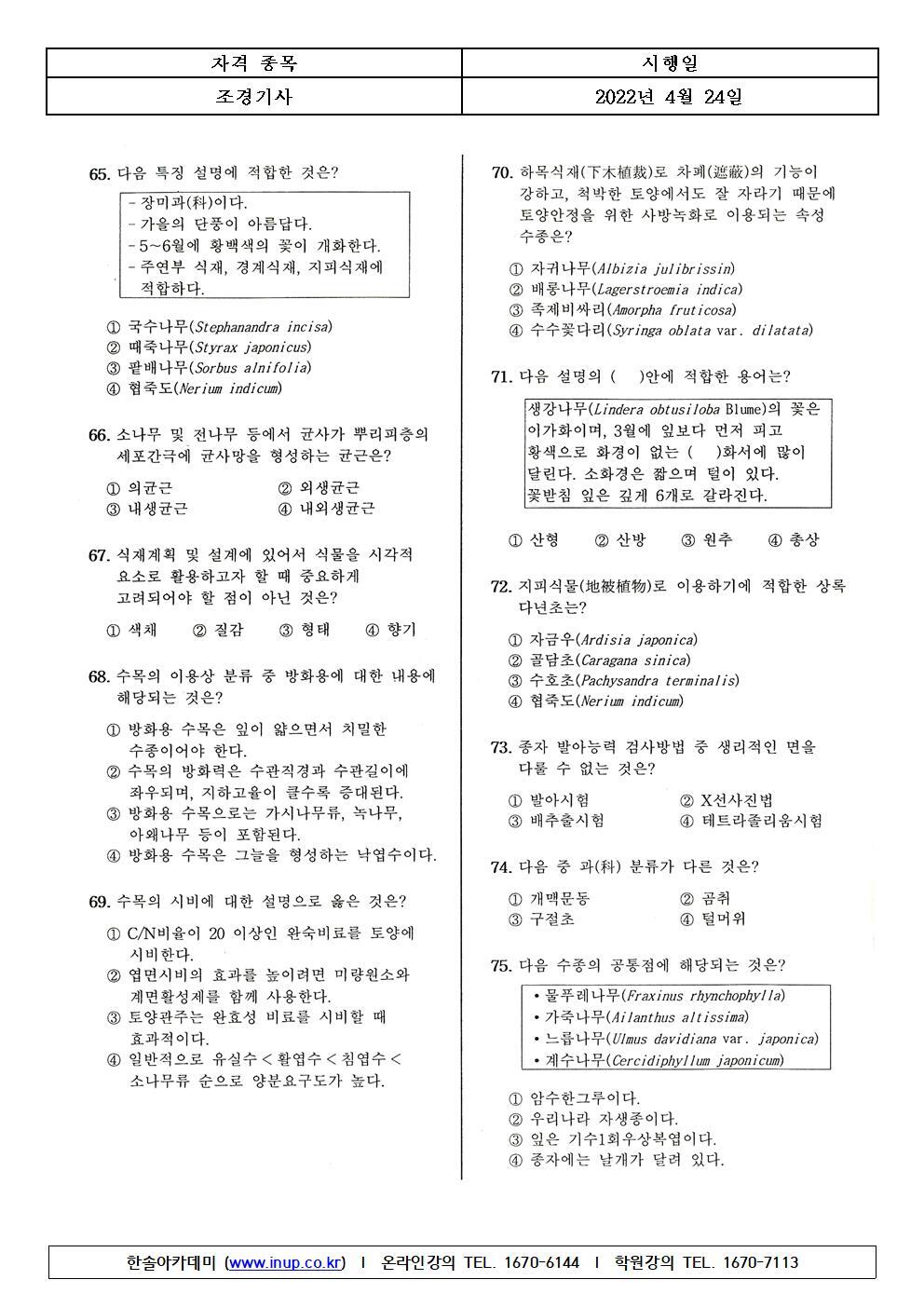 | 자격 종목 | 시행일 |
|---|---|
| 조경기사 | 2022년 4월 24일 |

65. 다음 특징 설명에 적합한 것은?

- 장미과(科)이다.
- 가을의 단풍이 아름답다.
- 5~6월에 황백색의 꽃이 개화한다.
- 주연부 식재, 경계식재, 지피식재에 적합하다.

① 국수나무(Stephanandra incisa)
② 때죽나무(Styrax japonicus)
③ 팥배나무(Sorbus alnifolia)
④ 협죽도(Nerium indicum)

66. 소나무 및 전나무 등에서 균사가 뿌리피층의 세포간극에 균사망을 형성하는 균근은?

① 의균근 ② 외생균근
③ 내생균근 ④ 내외생균근

67. 식재계획 및 설계에 있어서 식물을 시각적 요소로 활용하고자 할 때 중요하게 고려되어야 할 점이 아닌 것은?

① 색채 ② 질감 ③ 형태 ④ 향기

68. 수목의 이용상 분류 중 방화용에 대한 내용에 해당되는 것은?

① 방화용 수목은 잎이 얇으면서 치밀한 수종이어야 한다.
② 수목의 방화력은 수관직경과 수관길이에 좌우되며, 지하고율이 클수록 증대된다.
③ 방화용 수목으로는 가시나무류, 녹나무, 아왜나무 등이 포함된다.
④ 방화용 수목은 그늘을 형성하는 낙엽수이다.

69. 수목의 시비에 대한 설명으로 옳은 것은?

① C/N비율이 20 이상인 완숙비료를 토양에 시비한다.
② 엽면시비의 효과를 높이려면 미량원소와 계면활성제를 함께 사용한다.
③ 토양관주는 완효성 비료를 시비할 때 효과적이다.
④ 일반적으로 유실수 < 활엽수 < 침엽수 < 소나무류 순으로 양분요구도가 높다.

70. 하목식재(下木植栽)로 차폐(遮蔽)의 기능이 강하고, 척박한 토양에서도 잘 자라기 때문에 토양안정을 위한 사방녹화로 이용되는 속성 수종은?

① 자귀나무(Albizia julibrissin)
② 배롱나무(Lagerstroemia indica)
③ 족제비싸리(Amorpha fruticosa)
④ 수수꽃다리(Syringa oblata var. dilatata)

71. 다음 설명의 ( )안에 적합한 용어는?

생강나무(Lindera obtusiloba Blume)의 꽃은 이가화이며, 3월에 잎보다 먼저 피고 황색으로 화경이 없는 ( )화서에 많이 달린다. 소화경은 짧으며 털이 있다. 꽃받침 잎은 깊게 6개로 갈라진다.

① 산형 ② 산방 ③ 원추 ④ 총상

72. 지피식물(地被植物)로 이용하기에 적합한 상록 다년초는?

① 자금우(Ardisia japonica)
② 골담초(Caragana sinica)
③ 수호초(Pachysandra terminalis)
④ 협죽도(Nerium indicum)

73. 종자 발아능력 검사방법 중 생리적인 면을 다룰 수 없는 것은?

① 발아시험 ② X선사진법
③ 배추출시험 ④ 테트라졸리움시험

74. 다음 중 과(科) 분류가 다른 것은?

① 개맥문동 ② 곰취
③ 구절초 ④ 털머위

75. 다음 수종의 공통점에 해당되는 것은?

• 물푸레나무(Fraxinus rhynchophylla)
• 가죽나무(Ailanthus altissima)
• 느릅나무(Ulmus davidiana var. japonica)
• 계수나무(Cercidiphyllum japonicum)

① 암수한그루이다.
② 우리나라 자생종이다.
③ 잎은 기수1회우상복엽이다.
④ 종자에는 날개가 달려 있다.

한솔아카데미 (www.inup.co.kr) I 온라인강의 TEL. 1670-6144 I 학원강의 TEL. 1670-7113